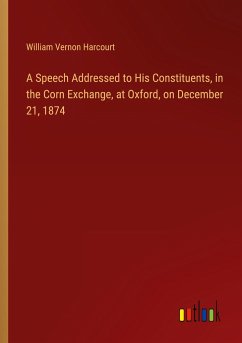 William Vernon Harcourt

A Speech Addressed to His Constituents, in the Corn Exchange, at Oxford, on December 21, 1874

outlook